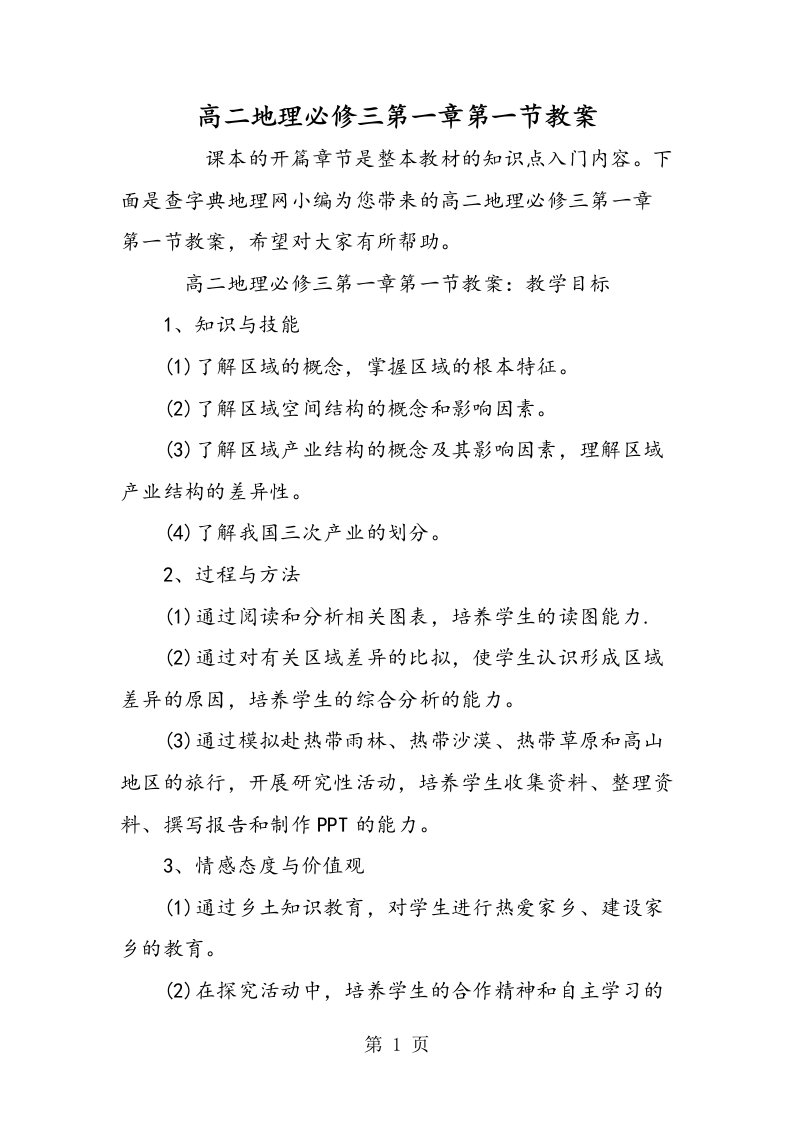 高二地理必修三第一章第一节教案

课本的开篇章节是整本教材的知识点入门内容。下面是查字典地理网小编为您带来的高二地理必修三第一章第一节教案，希望对大家有所帮助。

高二地理必修三第一章第一节教案：教学目标

1、知识与技能

(1)了解区域的概念，掌握区域的根本特征。

(2)了解区域空间结构的概念和影响因素。

(3)了解区域产业结构的概念及其影响因素，理解区域产业结构的差异性。

(4)了解我国三次产业的划分。

2、过程与方法

(1)通过阅读和分析相关图表，培养学生的读图能力.

(2)通过对有关区域差异的比拟，使学生认识形成区域差异的原因，培养学生的综合分析的能力。

(3)通过模拟赴热带雨林、热带沙漠、热带草原和高山地区的旅行，开展研究性活动，培养学生收集资料、整理资料、撰写报告和制作PPT的能力。

3、情感态度与价值观

(1)通过乡土知识教育，对学生进行热爱家乡、建设家乡的教育。

(2)在探究活动中，培养学生的合作精神和自主学习的

第 1 页